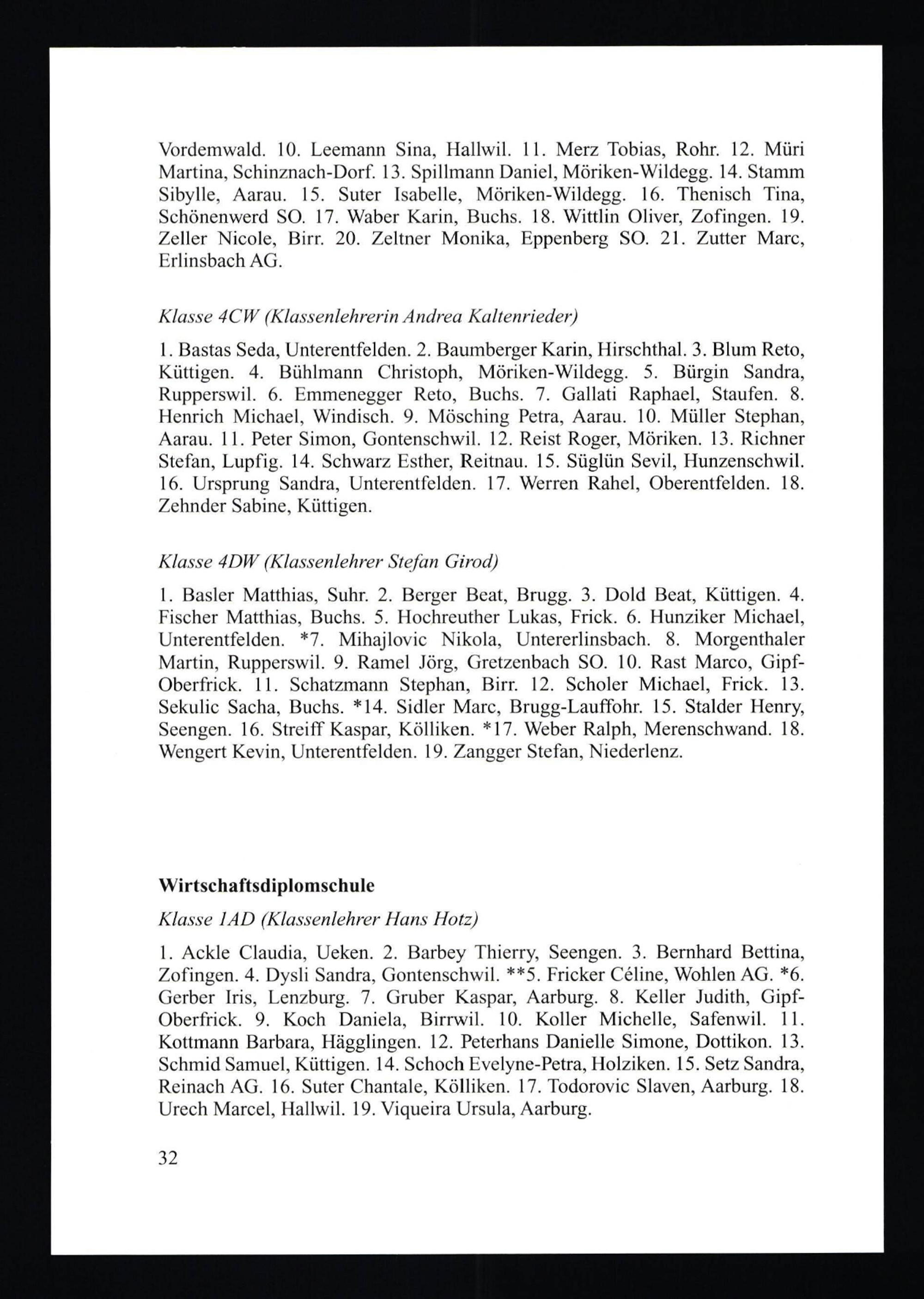 Vordemwald. 10. Leemann Sina, Hallwil. 11. Merz Tobias, Rohr. 12. Müri Martina, Schinznach-Dorf. 13. Spillmann Daniel, Möriken-Wildegg. 14. Stamm Sibylle, Aarau. 15. Suter Isabelle, Möriken-Wildegg. 16. Thenisch Tina, Schönenwerd SO. 17. Waber Karin, Buchs. 18. Wittlin Oliver, Zofingen. 19. Zeller Nicole, Birr. 20. Zeltner Monika, Eppenberg SO. 21. Zutter Marc, Erlinsbach AG.

Klasse 4CW (Klassenlehrerin Andrea Kaltenrieder)

1. Bastas Seda, Unterentfelden. 2. Baumberger Karin, Hirschthal. 3. Blum Reto, Küttigen. 4. Bühlmann Christoph, Möriken-Wildegg. 5. Bürgin Sandra, Rupperswil. 6. Emmenegger Reto, Buchs. 7. Gallati Raphael, Staufen. 8. Henrich Michael, Windisch. 9. Mösching Petra, Aarau. 10. Müller Stephan, Aarau. 11. Peter Simon, Gontenschwil. 12. Reist Roger, Möriken. 13. Richner Stefan, Lupfig. 14. Schwarz Esther, Reitnau. 15. Süglün Sevil, Hunzenschwil. 16. Ursprung Sandra, Unterentfelden. 17. Werren Rahel, Oberentfelden. 18. Zehnder Sabine, Küttigen.

Klasse 4DW (Klassenlehrer Stefan Girod)

1. Basler Matthias, Suhr. 2. Berger Beat, Brugg. 3. Dold Beat, Küttigen. 4. Fischer Matthias, Buchs. 5. Hochreuther Lukas, Frick. 6. Hunziker Michael, Unterentfelden. *7. Mihajlovic Nikola, Untererlinsbach. 8. Morgenthaler Martin, Rupperswil. 9. Ramel Jörg, Gretzenbach SO. 10. Rast Marco, Gipf-Oberfrick. 11. Schatzmann Stephan, Birr. 12. Scholer Michael, Frick. 13. Sekulic Sacha, Buchs. *14. Sidler Marc, Brugg-Lauffohr. 15. Stalder Henry, Seengen. 16. Streiff Kaspar, Kölliken. *17. Weber Ralph, Merenschwand. 18. Wengert Kevin, Unterentfelden. 19. Zangger Stefan, Niederlenz.

Wirtschaftsdiplomschule

Klasse 1AD (Klassenlehrer Hans Hotz)

1. Ackle Claudia, Ueken. 2. Barbey Thierry, Seengen. 3. Bernhard Bettina, Zofingen. 4. Dysli Sandra, Gontenschwil. **5. Fricker Céline, Wohlen AG. *6. Gerber Iris, Lenzburg. 7. Gruber Kaspar, Aarburg. 8. Keller Judith, Gipf-Oberfrick. 9. Koch Daniela, Birrwil. 10. Koller Michelle, Safenwil. 11. Kottmann Barbara, Hägglingen. 12. Peterhans Danielle Simone, Dottikon. 13. Schmid Samuel, Küttigen. 14. Schoch Evelyne-Petra, Holziken. 15. Setz Sandra, Reinach AG. 16. Suter Chantale, Kölliken. 17. Todorovic Slaven, Aarburg. 18. Urech Marcel, Hallwil. 19. Viqueira Ursula, Aarburg.

32